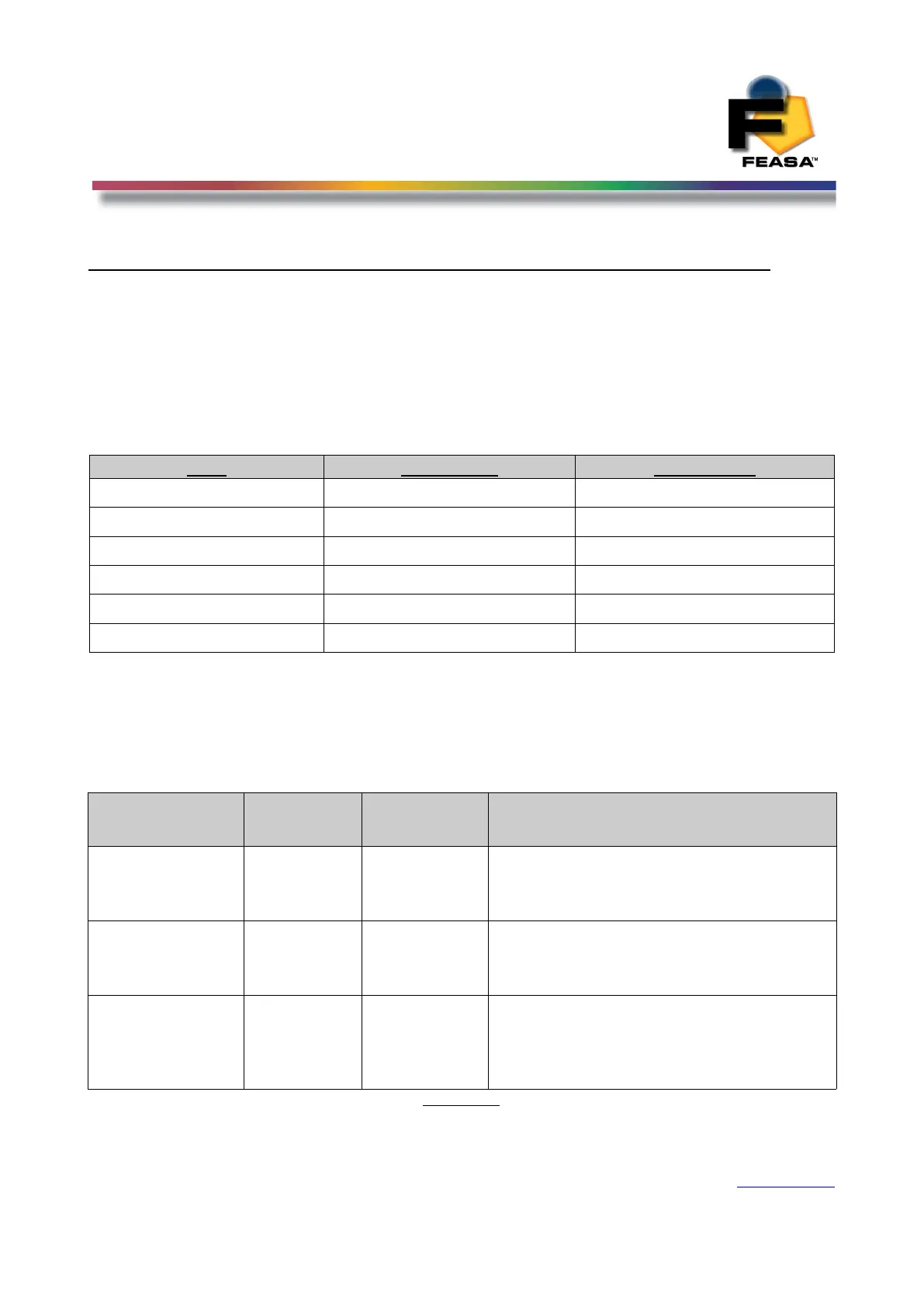 FEASA™